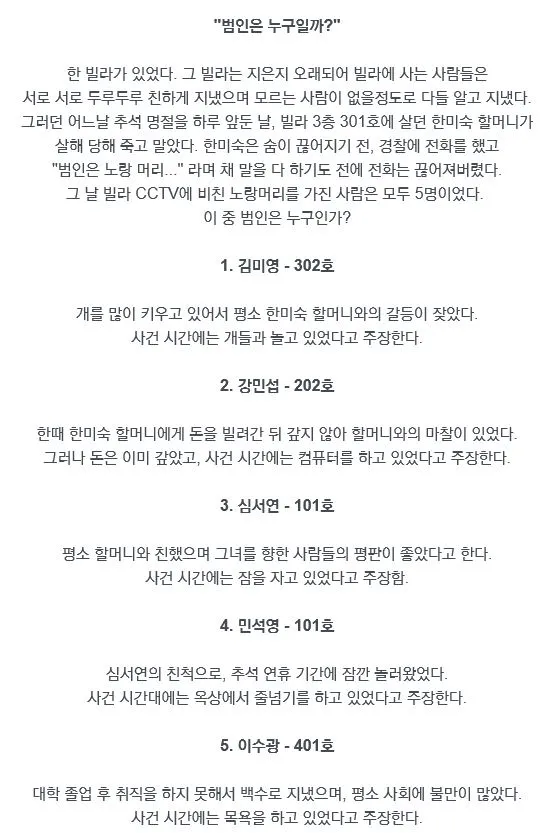 "범인은 누구일까?"

한 빌라가 있었다. 그 빌라는 지은지 오래되어 빌라에 사는 사람들은 서로 서로 두루두루 친하게 지냈으며 모르는 사람이 없을정도로 다들 알고 지냈다. 그러던 어느날 추석 명절을 하루 앞둔 날, 빌라 3층 301호에 살던 한미숙 할머니가 살해 당해 죽고 말았다. 한미숙은 숨이 끊어지기 전, 경찰에 전화를 했고 "범인은 노랑 머리..." 라며 채 말을 다 하기도 전에 전화는 끊어져버렸다. 그 날 빌라 CCTV에 비친 노랑머리를 가진 사람은 모두 5명이었다. 이 중 범인은 누구인가?

1. 김미영 - 302호

개를 많이 키우고 있어서 평소 한미숙 할머니와의 갈등이 잦았다. 사건 시간에는 개들과 놀고 있었다고 주장한다.

2. 강민섭 - 202호

한때 한미숙 할머니에게 돈을 빌려간 뒤 갚지 않아 할머니와의 마찰이 있었다. 그러나 돈은 이미 갚았고, 사건 시간에는 컴퓨터를 하고 있었다고 주장한다.

3. 심서연 - 101호

평소 할머니와 친했으며 그녀를 향한 사람들의 평판이 좋았다고 한다. 사건 시간에는 잠을 자고 있었다고 주장함.

4. 민석영 - 101호

심서연의 친척으로, 추석 연휴 기간에 잠깐 놀러왔었다. 사건 시간대에는 옥상에서 줄넘기를 하고 있었다고 주장한다.

5. 이수광 - 401호

대학 졸업 후 취직을 하지 못해서 백수로 지냈으며, 평소 사회에 불만이 많았다. 사건 시간에는 목욕을 하고 있었다고 주장한다.